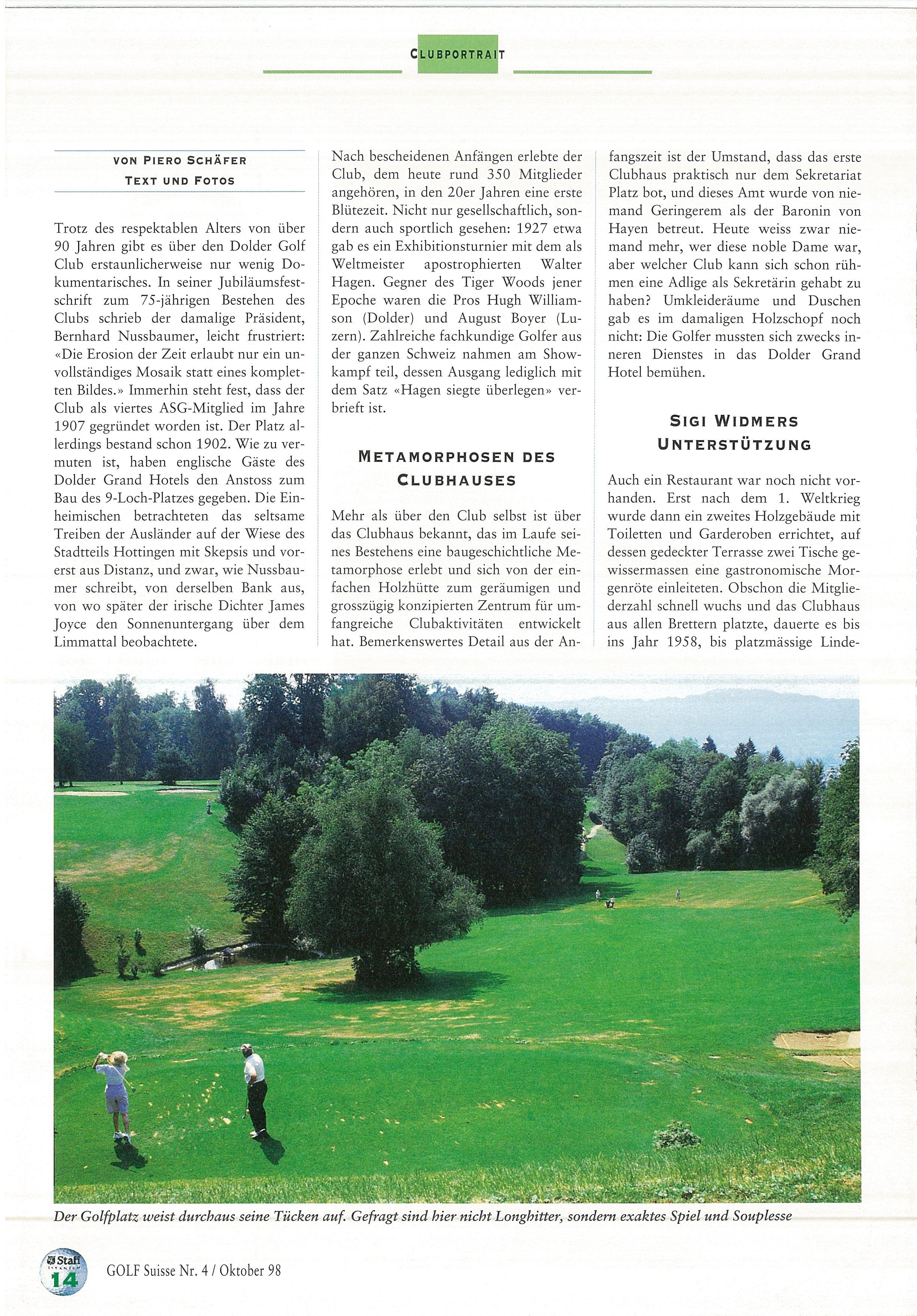 CLUBPORTRAIT

VON PIERO SCHÄFER
TEXT UND FOTOS

Trotz des respektablen Alters von über 90 Jahren gibt es über den Dolder Golf Club erstaunlicherweise nur wenig Dokumentarisches. In seiner Jubiläumsfestschrift zum 75-jährigen Bestehen des Clubs schrieb der damalige Präsident, Bernhard Nussbaumer, leicht frustriert: «Die Erosion der Zeit erlaubt nur ein unvollständiges Mosaik statt eines kompletten Bildes.» Immerhin steht fest, dass der Club als viertes ASG-Mitglied im Jahre 1907 gegründet worden ist. Der Platz allerdings bestand schon 1902. Wie zu vermuten ist, haben englische Gäste des Dolder Grand Hotels den Anstoss zum Bau des 9-Loch-Platzes gegeben. Die Einheimischen betrachteten das seltsame Treiben der Ausländer auf der Wiese des Stadtteils Hottingen mit Skepsis und vorerst aus Distanz, und zwar, wie Nussbaumer schreibt, von derselben Bank aus, von wo später der irische Dichter James Joyce den Sonnenuntergang über dem Limmattal beobachtete.

Nach bescheidenen Anfängen erlebte der Club, dem heute rund 350 Mitglieder angehören, in den 20er Jahren eine erste Blütezeit. Nicht nur gesellschaftlich, sondern auch sportlich gesehen: 1927 etwa gab es ein Exhibitionsturnier mit dem als Weltmeister apostrophierten Walter Hagen. Gegner des Tiger Woods jener Epoche waren die Pros Hugh Williamson (Dolder) und August Boyer (Luzern). Zahlreiche fachkundige Golfer aus der ganzen Schweiz nahmen am Showkampf teil, dessen Ausgang lediglich mit dem Satz «Hagen siegte überlegen» verbrieft ist.

METAMORPHOSEN DES CLUBHAUSES

Mehr als über den Club selbst ist über das Clubhaus bekannt, das im Laufe seines Bestehens eine baugeschichtliche Metamorphose erlebt und sich von der einfachen Holzhütte zum geräumigen und grosszügig konzipierten Zentrum für umfangreiche Clubaktivitäten entwickelt hat. Bemerkenswertes Detail aus der Anfangszeit ist der Umstand, dass das erste Clubhaus praktisch nur dem Sekretariat Platz bot, und dieses Amt wurde von niemand Geringerem als der Baronin von Hayen betreut. Heute weiss zwar niemand mehr, wer diese noble Dame war, aber welcher Club kann sich schon rühmen eine Adlige als Sekretärin gehabt zu haben? Umkleideräume und Duschen gab es im damaligen Holzschopf noch nicht: Die Golfer mussten sich zwecks inneren Dienstes in das Dolder Grand Hotel bemühen.

SIGI WIDMERS UNTERSTÜTZUNG

Auch ein Restaurant war noch nicht vorhanden. Erst nach dem 1. Weltkrieg wurde dann ein zweites Holzgebäude mit Toiletten und Garderoben errichtet, auf dessen gedeckter Terrasse zwei Tische gewissermassen eine gastronomische Morgenröte einleiteten. Obschon die Mitgliederzahl schnell wuchs und das Clubhaus aus allen Brettern platzte, dauerte es bis ins Jahr 1958, bis platzmässige Linde-

Der Golfplatz weist durchaus seine Tücken auf. Gefragt sind hier nicht Longhitter, sondern exaktes Spiel und Souplesse

Staff
14
GOLF Suisse Nr. 4 / Oktober 98